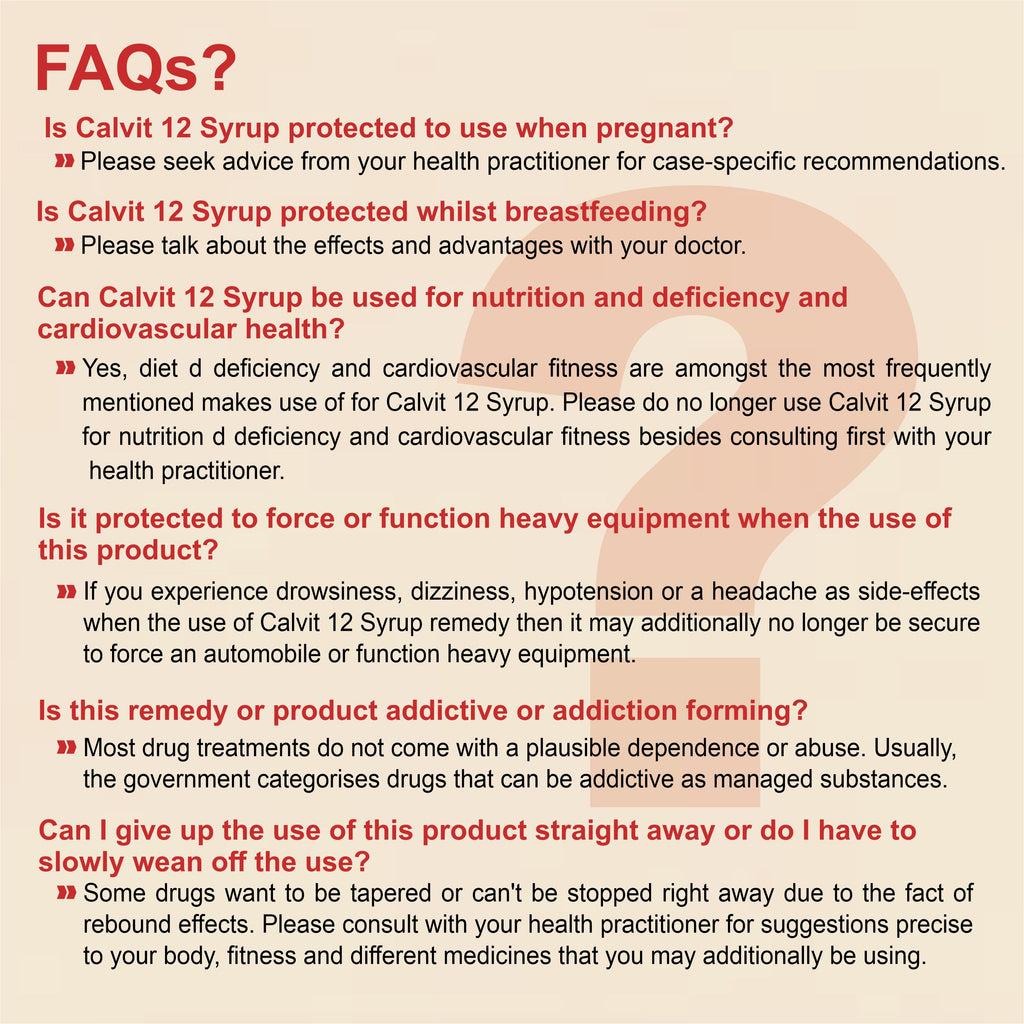 FAQs?

Is Calvit 12 Syrup protected to use when pregnant?

» Please seek advice from your health practitioner for case-specific recommendations.

Is Calvit 12 Syrup protected whilst breastfeeding?

» Please talk about the effects and advantages with your doctor.

Can Calvit 12 Syrup be used for nutrition and deficiency and cardiovascular health?

» Yes, diet d deficiency and cardiovascular fitness are amongst the most frequently mentioned makes use of for Calvit 12 Syrup. Please do no longer use Calvit 12 Syrup for nutrition d deficiency and cardiovascular fitness besides consulting first with your health practitioner.

Is it protected to force or function heavy equipment when the use of this product?

» If you experience drowsiness, dizziness, hypotension or a headache as side-effects when the use of Calvit 12 Syrup remedy then it may additionally no longer be secure to force an automobile or function heavy equipment.

Is this remedy or product addictive or addiction forming?

» Most drug treatments do not come with a plausible dependence or abuse. Usually, the government categorises drugs that can be addictive as managed substances.

Can I give up the use of this product straight away or do I have to slowly wean off the use?

» Some drugs want to be tapered or can't be stopped right away due to the fact of rebound effects. Please consult with your health practitioner for suggestions precise to your body, fitness and different medicines that you may additionally be using.